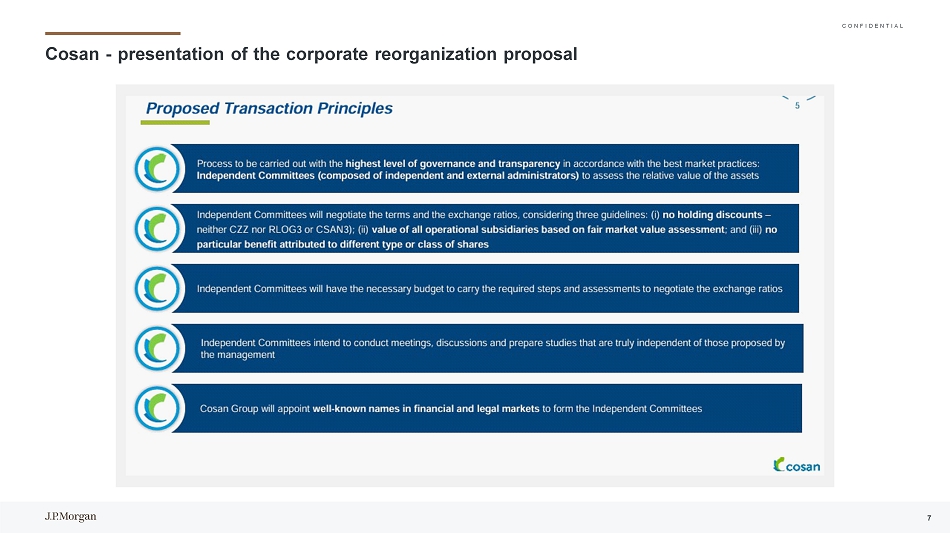 CONFIDENTIAL

Cosan - presentation of the corporate reorganization proposal

Proposed Transaction Principles

5

Process to be carried out with the highest level of governance and transparency in accordance with the best market practices: Independent Committees (composed of independent and external administrators) to assess the relative value of the assets

Independent Committees will negotiate the terms and the exchange ratios, considering three guidelines: (i) no holding discounts – neither CZZ nor RLOG3 or CSAN3); (ii) value of all operational subsidiaries based on fair market value assessment; and (iii) no particular benefit attributed to different type or class of shares

Independent Committees will have the necessary budget to carry the required steps and assessments to negotiate the exchange ratios

Independent Committees intend to conduct meetings, discussions and prepare studies that are truly independent of those proposed by the management

Cosan Group will appoint well-known names in financial and legal markets to form the Independent Committees

cosan

J.P.Morgan

7